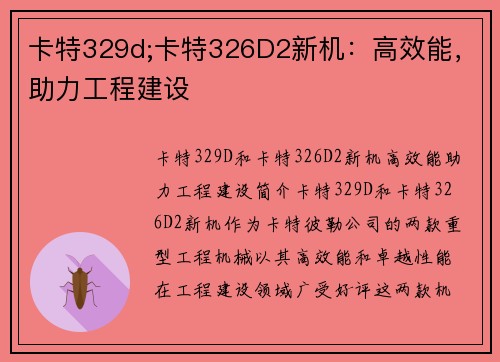 卡特329d;卡特326D2新机：高效能，助力工程建设

卡特329D和卡特326D2新机高效能助力工程建设简介卡特329D和卡特326D2新机作为卡特彼勒公司的两款重型工程机械以其高效能和卓越性能在工程建设领域广受好评这两款机